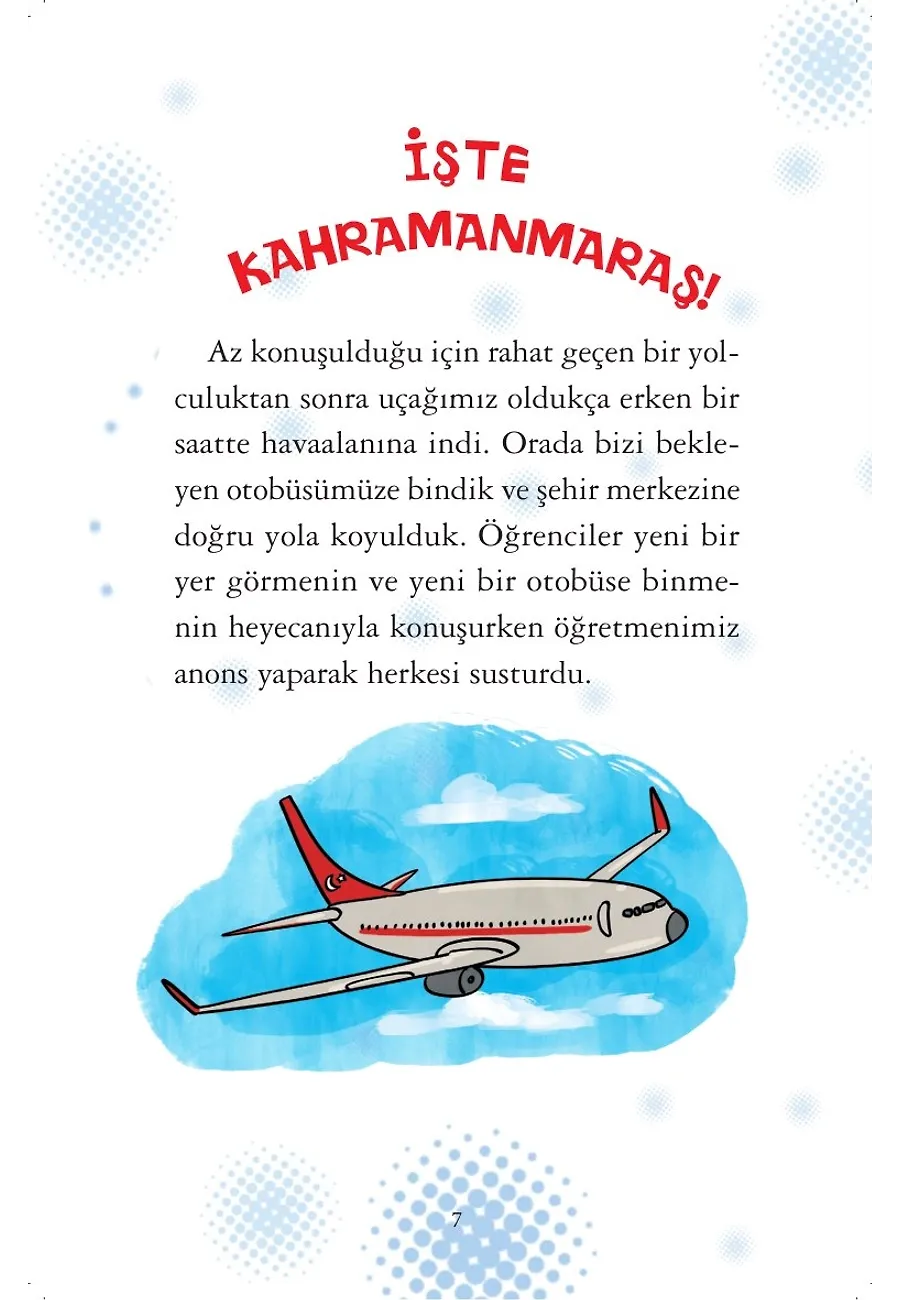 İŞTE KAHRAMANMARAŞ!

Az konuşulduğu için rahat geçen bir yolculuktan sonra uçağımız oldukça erken bir saatte havaalanına indi. Orada bizi bekleyen otobüsümüze bindik ve şehir merkezine doğru yola koyulduk. Öğrenciler yeni bir yer görmenin ve yeni bir otobüse binmenin heyecanıyla konuşurken öğretmenimiz anons yaparak herkesi susturdu.

7